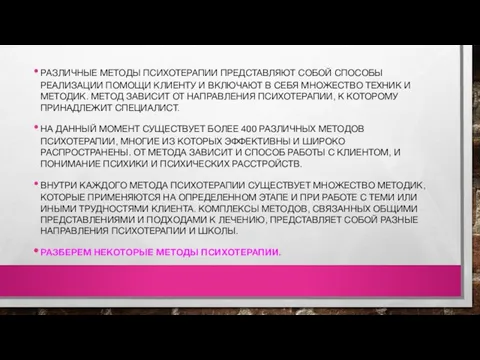 • РАЗЛИЧНЫЕ МЕТОДЫ ПСИХОТЕРАПИИ ПРЕДСТАВЛЯЮТ СОБОЙ СПОСОБЫ РЕАЛИЗАЦИИ ПОМОЩИ КЛИЕНТУ И ВКЛЮЧАЮТ В СЕБЯ МНОЖЕСТВО ТЕХНИК И МЕТОДИК. МЕТОД ЗАВИСИТ ОТ НАПРАВЛЕНИЯ ПСИХОТЕРАПИИ, К КОТОРОМУ ПРИНАДЛЕЖИТ СПЕЦИАЛИСТ.

• НА ДАННЫЙ МОМЕНТ СУЩЕСТВУЕТ БОЛЕЕ 400 РАЗЛИЧНЫХ МЕТОДОВ ПСИХОТЕРАПИИ, МНОГИЕ ИЗ КОТОРЫХ ЭФФЕКТИВНЫ И ШИРОКО РАСПРОСТРАНЕНЫ. ОТ МЕТОДА ЗАВИСИТ И СПОСОБ РАБОТЫ С КЛИЕНТОМ, И ПОНИМАНИЕ ПСИХИКИ И ПСИХИЧЕСКИХ РАССТРОЙСТВ.

• ВНУТРИ КАЖДОГО МЕТОДА ПСИХОТЕРАПИИ СУЩЕСТВУЕТ МНОЖЕСТВО МЕТОДИК, КОТОРЫЕ ПРИМЕНЯЮТСЯ НА ОПРЕДЕЛЕННОМ ЭТАПЕ И ПРИ РАБОТЕ С ТЕМИ ИЛИ ИНЫМИ ТРУДНОСТЯМИ КЛИЕНТА. КОМПЛЕКСЫ МЕТОДОВ, СВЯЗАННЫХ ОБЩИМИ ПРЕДСТАВЛЕНИЯМИ И ПОДХОДАМИ К ЛЕЧЕНИЮ, ПРЕДСТАВЛЯЕТ СОБОЙ РАЗНЫЕ НАПРАВЛЕНИЯ ПСИХОТЕРАПИИ И ШКОЛЫ.

• РАЗБЕРЕМ НЕКОТОРЫЕ МЕТОДЫ ПСИХОТЕРАПИИ.